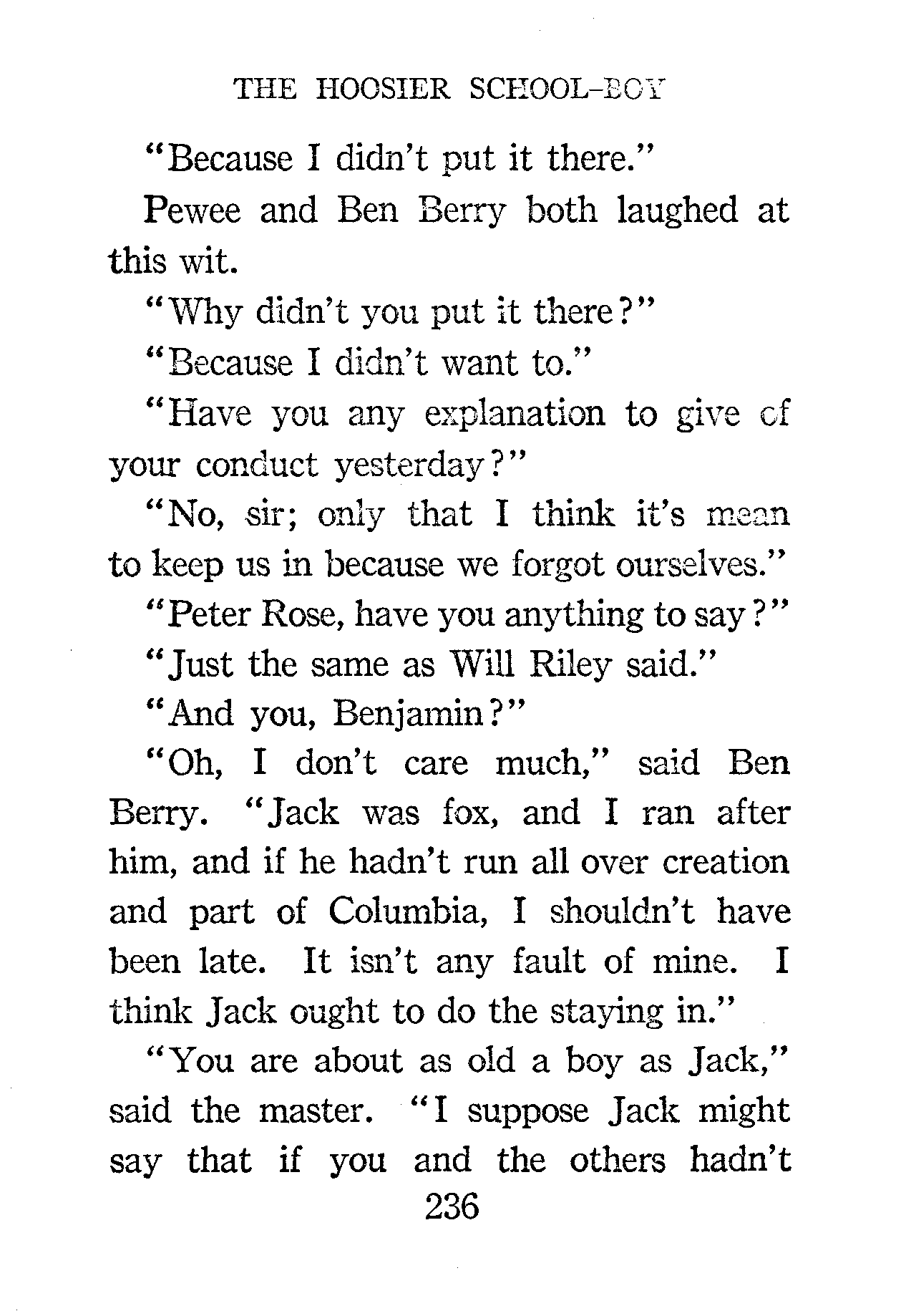 THE HOOSIER SCHOOL-BOY

"Because I didn't put it there."

Pewee and Ben Berry both laughed at this wit.

"Why didn't you put it there?"

"Because I didn't want to."

"Have you any explanation to give of your conduct yesterday?"

"No, sir; only that I think it's mean to keep us in because we forgot ourselves."

"Peter Rose, have you anything to say?"

"Just the same as Will Riley said."

"And you, Benjamin?"

"Oh, I don't care much," said Ben Berry. "Jack was fox, and I ran after him, and if he hadn't run all over creation and part of Columbia, I shouldn't have been late. It isn't any fault of mine. I think Jack ought to do the staying in."

"You are about as old a boy as Jack," said the master. "I suppose Jack might say that if you and the others hadn't

236